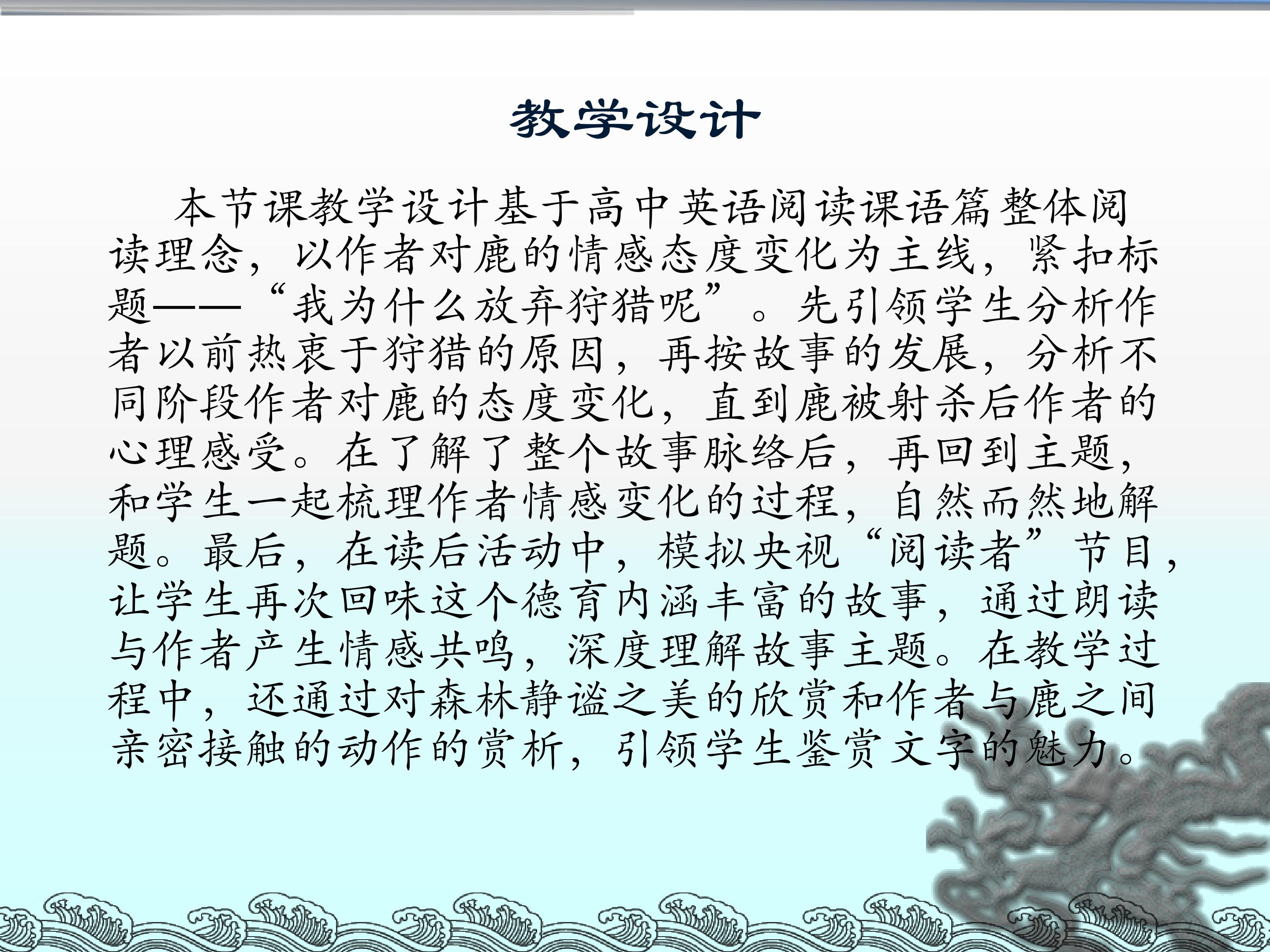 教学设计

本节课教学设计基于高中英语阅读课语篇整体阅读理念，以作者对鹿的情感态度变化为主线，紧扣标题——“我为什么放弃狩猎呢”。先引领学生分析作者以前热衷于狩猎的原因，再按故事的发展，分析不同阶段作者对鹿的态度变化，直到鹿被射杀后作者的心理感受。在了解了整个故事脉络后，再回到主题，和学生一起梳理作者情感变化的过程，自然而然地解题。最后，在读后活动中，模拟央视“阅读者”节目，让学生再次回味这个德育内涵丰富的故事，通过朗读与作者产生情感共鸣，深度理解故事主题。在教学过程中，还通过对森林静谧之美的欣赏和作者与鹿之间亲密接触的动作的赏析，引领学生鉴赏文字的魅力。